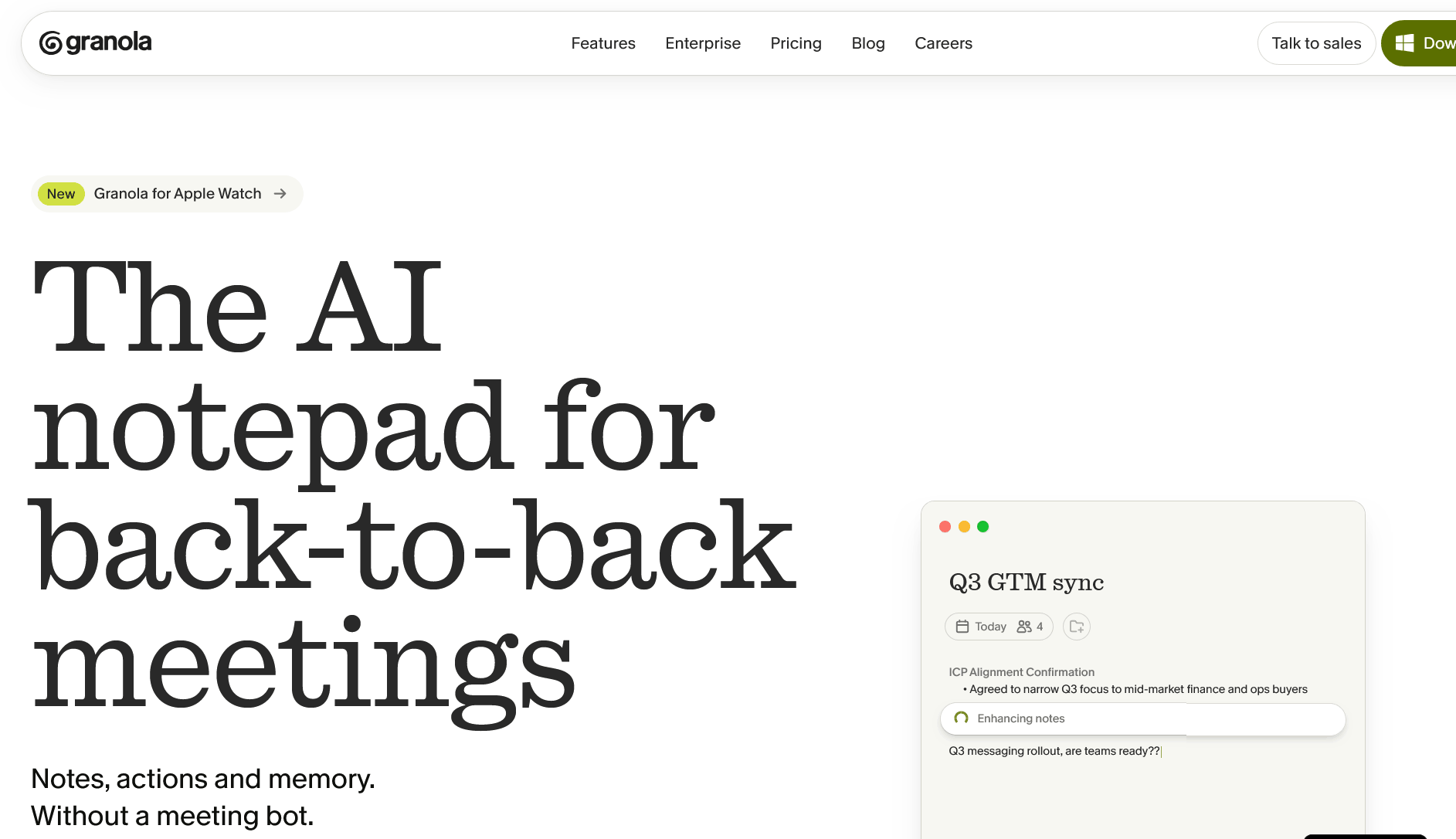 granola

Features Enterprise Pricing Blog Careers

Talk to sales Dow

New Granola for Apple Watch →

The AI notepad for back-to-back meetings

Notes, actions and memory.
Without a meeting bot.

Q3 GTM sync

Today 4

ICP Alignment Confirmation
• Agreed to narrow Q3 focus to mid-market finance and ops buyers

Enhancing notes

Q3 messaging rollout, are teams ready??